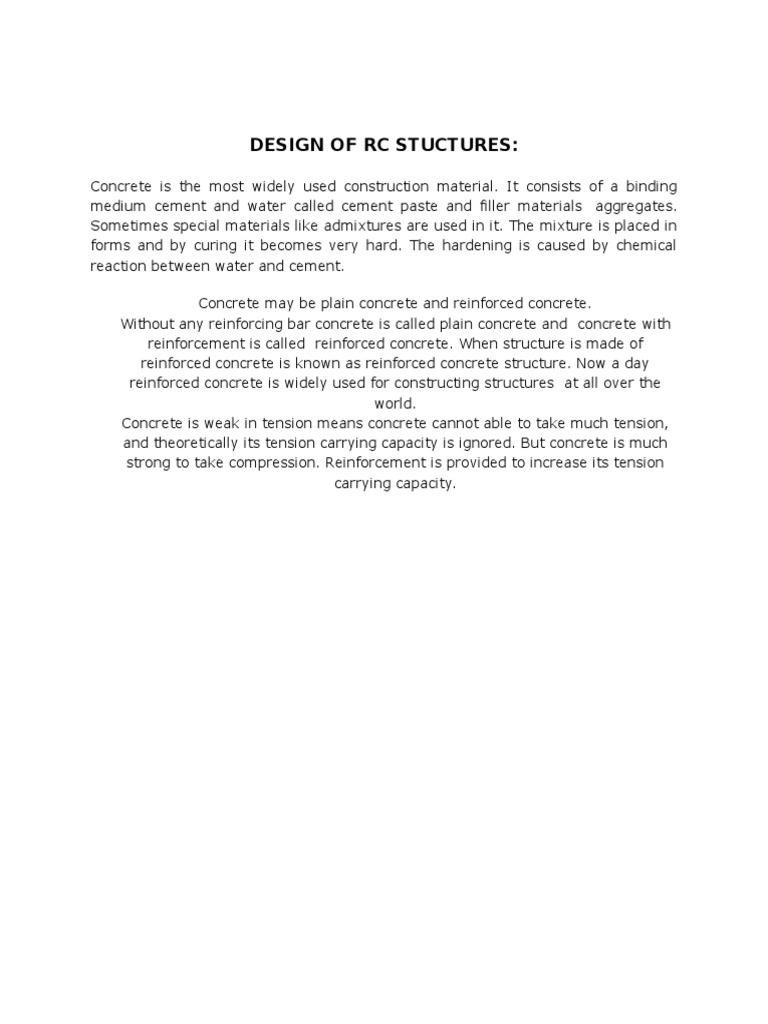 DESIGN OF RC STUCTURES:

Concrete is the most widely used construction material. It consists of a binding medium cement and water called cement paste and filler materials aggregates. Sometimes special materials like admixtures are used in it. The mixture is placed in forms and by curing it becomes very hard. The hardening is caused by chemical reaction between water and cement.

Concrete may be plain concrete and reinforced concrete.
Without any reinforcing bar concrete is called plain concrete and concrete with reinforcement is called reinforced concrete. When structure is made of reinforced concrete is known as reinforced concrete structure. Now a day reinforced concrete is widely used for constructing structures at all over the world.
Concrete is weak in tension means concrete cannot able to take much tension, and theoretically its tension carrying capacity is ignored. But concrete is much strong to take compression. Reinforcement is provided to increase its tension carrying capacity.